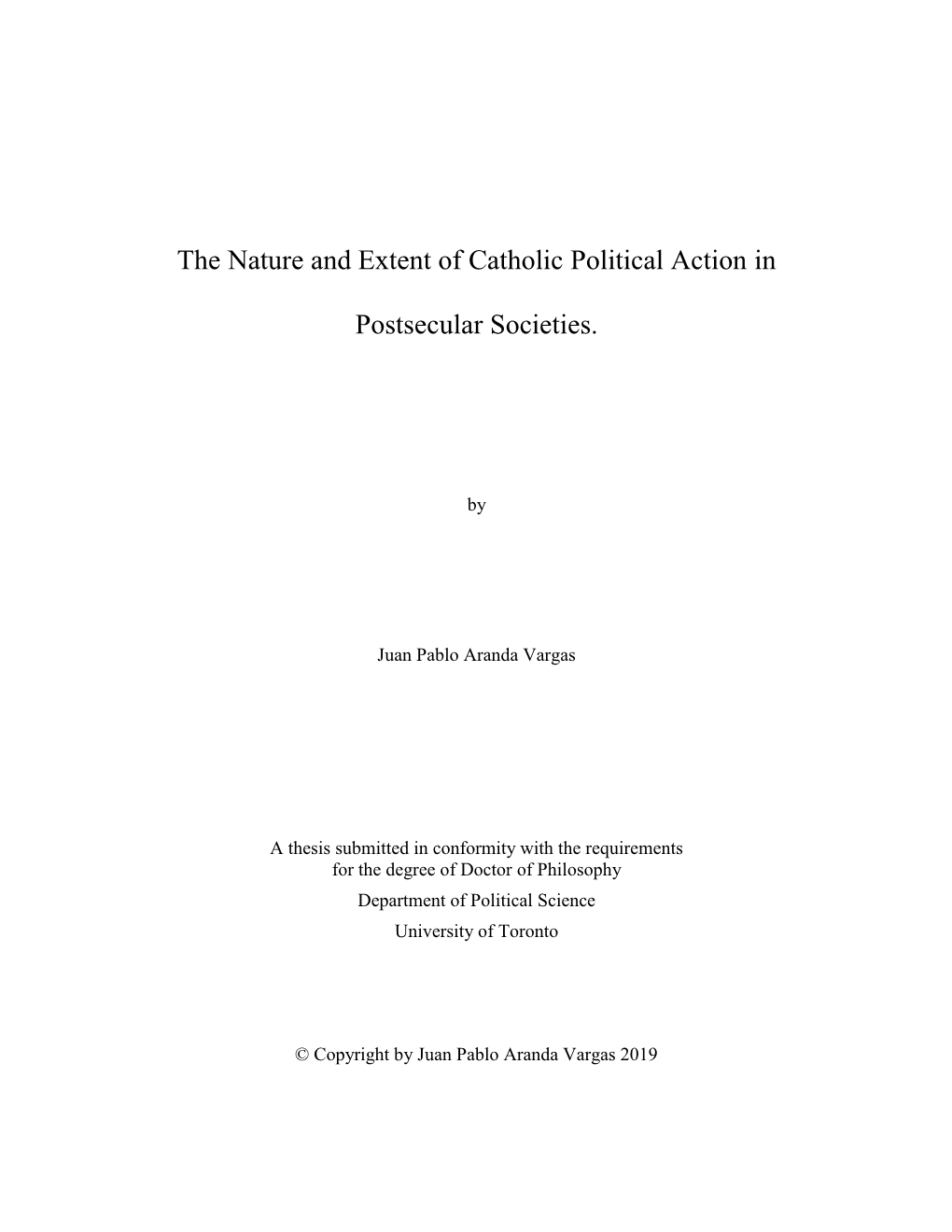 The Nature and Extent of Catholic Political Action in Postsecular Societies.

by

Juan Pablo Aranda Vargas

A thesis submitted in conformity with the requirements for the degree of Doctor of Philosophy
Department of Political Science
University of Toronto

© Copyright by Juan Pablo Aranda Vargas 2019